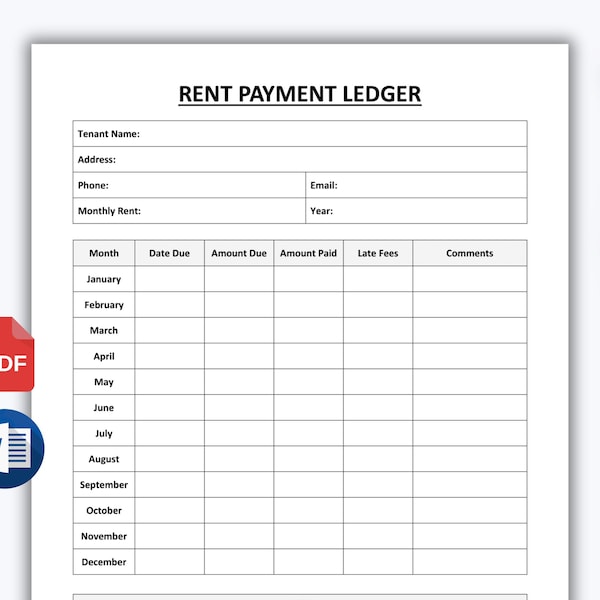 RENT PAYMENT LEDGER

| Tenant Name: | |
|---|---|
| Address: | |
| Phone: | Email: |
| Monthly Rent: | Year: |

| Month | Date Due | Amount Due | Amount Paid | Late Fees | Comments |
|---|---|---|---|---|---|
| January | | | | | |
| February | | | | | |
| March | | | | | |
| April | | | | | |
| May | | | | | |
| June | | | | | |
| July | | | | | |
| August | | | | | |
| September | | | | | |
| October | | | | | |
| November | | | | | |
| December | | | | | |

DF